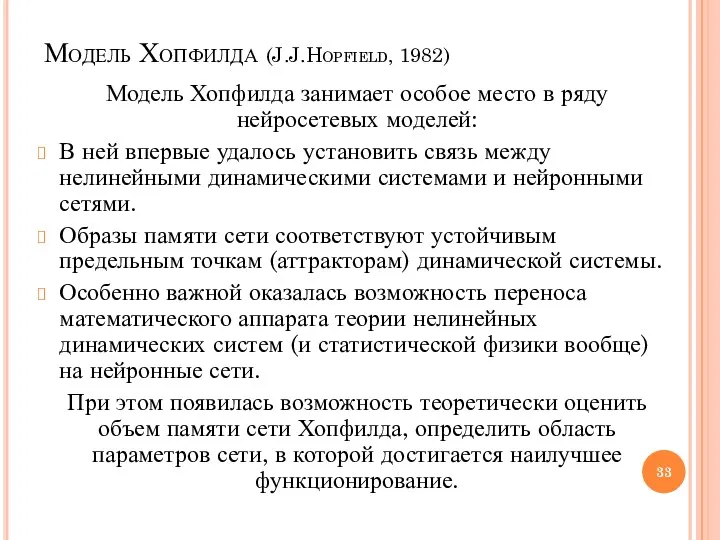 Модель Хопфилда (J.J.Hopfield, 1982)

Модель Хопфилда занимает особое место в ряду нейросетевых моделей:

В ней впервые удалось установить связь между нелинейными динамическими системами и нейронными сетями.

Образы памяти сети соответствуют устойчивым предельным точкам (аттракторам) динамической системы.

Особенно важной оказалась возможность переноса математического аппарата теории нелинейных динамических систем (и статистической физики вообще) на нейронные сети.

При этом появилась возможность теоретически оценить объем памяти сети Хопфилда, определить область параметров сети, в которой достигается наилучшее функционирование.

33